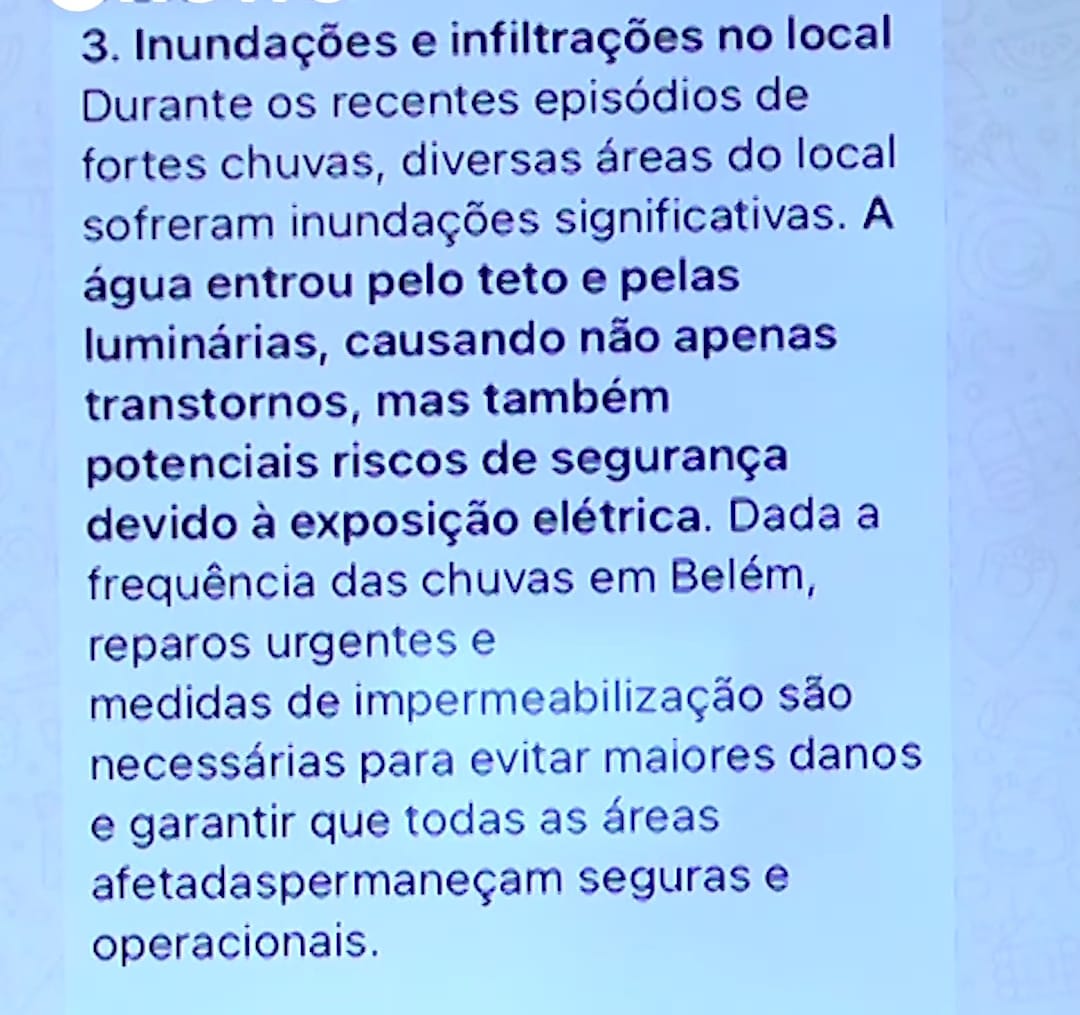 3. Inundações e infiltrações no local
Durante os recentes episódios de fortes chuvas, diversas áreas do local sofreram inundações significativas. A água entrou pelo teto e pelas luminárias, causando não apenas transtornos, mas também potenciais riscos de segurança devido à exposição elétrica. Dada a frequência das chuvas em Belém, reparos urgentes e
medidas de impermeabilização são necessárias para evitar maiores danos e garantir que todas as áreas afetadaspermaneçam seguras e operacionais.